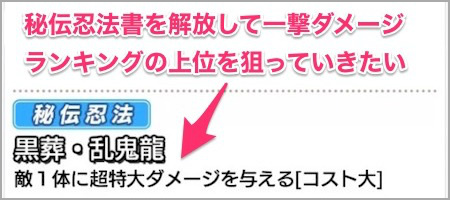 秘伝忍法書を解放して一撃ダメージランキングの上位を狙っていきたい

秘伝忍法

黒葬・乱鬼龍

敵１体に超特大ダメージを与える[コスト大]